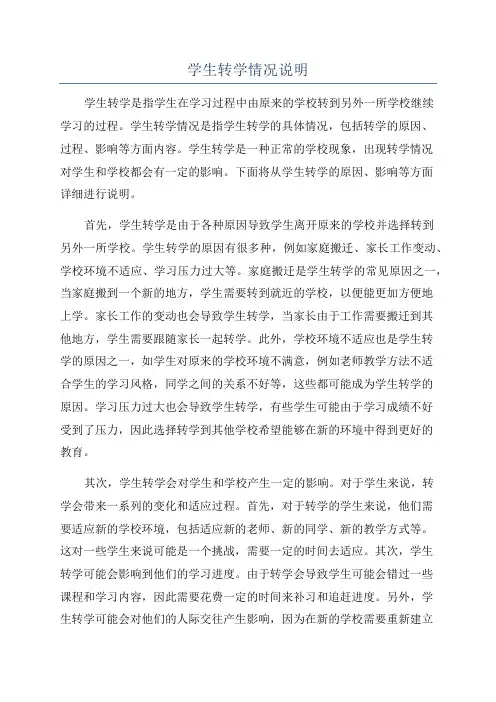 学生转学情况说明

学生转学是指学生在学习过程中由原来的学校转到另外一所学校继续学习的过程。学生转学情况是指学生转学的具体情况，包括转学的原因、过程、影响等方面内容。学生转学是一种正常的学校现象，出现转学情况对学生和学校都会有一定的影响。下面将从学生转学的原因、影响等方面详细进行说明。

首先，学生转学是由于各种原因导致学生离开原来的学校并选择转到另外一所学校。学生转学的原因有很多种，例如家庭搬迁、家长工作变动、学校环境不适应、学习压力过大等。家庭搬迁是学生转学的常见原因之一，当家庭搬到一个新的地方，学生需要转到就近的学校，以便能更加方便地上学。家长工作的变动也会导致学生转学，当家长由于工作需要搬迁到其他地方，学生需要跟随家长一起转学。此外，学校环境不适应也是学生转学的原因之一，如学生对原来的学校环境不满意，例如老师教学方法不适合学生的学习风格，同学之间的关系不好等，这些都可能成为学生转学的原因。学习压力过大也会导致学生转学，有些学生可能由于学习成绩不好受到了压力，因此选择转学到其他学校希望能够在新的环境中得到更好的教育。

其次，学生转学会对学生和学校产生一定的影响。对于学生来说，转学会带来一系列的变化和适应过程。首先，对于转学的学生来说，他们需要适应新的学校环境，包括适应新的老师、新的同学、新的教学方式等。这对一些学生来说可能是一个挑战，需要一定的时间去适应。其次，学生转学可能会影响到他们的学习进度。由于转学会导致学生可能会错过一些课程和学习内容，因此需要花费一定的时间来补习和追赶进度。另外，学生转学可能会对他们的人际交往产生影响，因为在新的学校需要重新建立